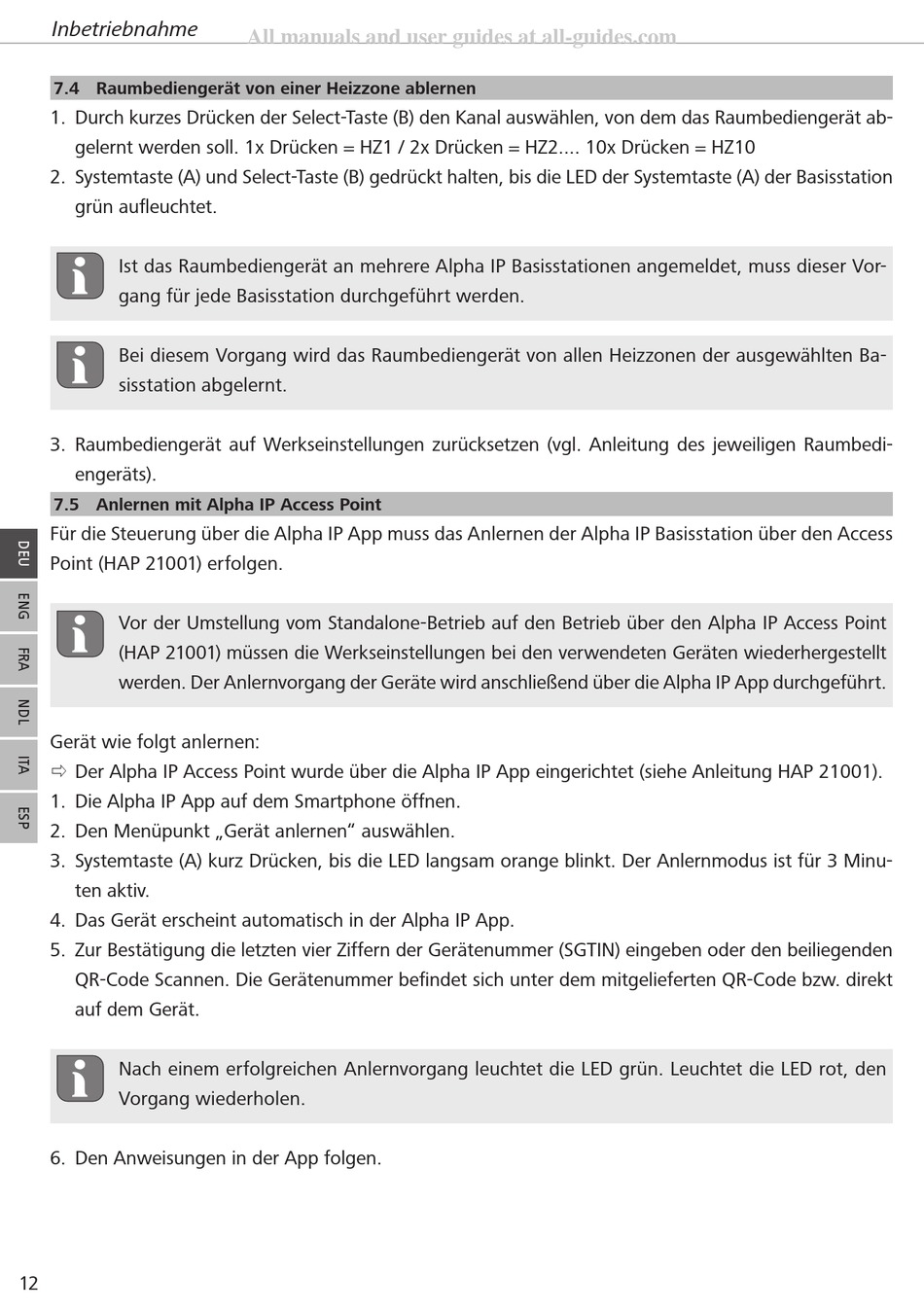 Inbetriebnahme

All manuals and user guides at all-guides.com

7.4 Raumbediengerät von einer Heizzone ablernen

1. Durch kurzes Drücken der Select-Taste (B) den Kanal auswählen, von dem das Raumbediengerät abgelernt werden soll. 1x Drücken = HZ1 / 2x Drücken = HZ2.... 10x Drücken = HZ10
2. Systemtaste (A) und Select-Taste (B) gedrückt halten, bis die LED der Systemtaste (A) der Basisstation grün aufleuchtet.

Ist das Raumbediengerät an mehrere Alpha IP Basisstationen angemeldet, muss dieser Vorgang für jede Basisstation durchgeführt werden.

Bei diesem Vorgang wird das Raumbediengerät von allen Heizzonen der ausgewählten Basisstation abgelernt.

3. Raumbediengerät auf Werkseinstellungen zurücksetzen (vgl. Anleitung des jeweiligen Raumbediengeräts).

7.5 Anlernen mit Alpha IP Access Point

Für die Steuerung über die Alpha IP App muss das Anlernen der Alpha IP Basisstation über den Access Point (HAP 21001) erfolgen.

Vor der Umstellung vom Standalone-Betrieb auf den Betrieb über den Alpha IP Access Point (HAP 21001) müssen die Werkseinstellungen bei den verwendeten Geräten wiederhergestellt werden. Der Anlernvorgang der Geräte wird anschließend über die Alpha IP App durchgeführt.

Gerät wie folgt anlernen:
⇨ Der Alpha IP Access Point wurde über die Alpha IP App eingerichtet (siehe Anleitung HAP 21001).
1. Die Alpha IP App auf dem Smartphone öffnen.
2. Den Menüpunkt „Gerät anlernen“ auswählen.
3. Systemtaste (A) kurz Drücken, bis die LED langsam orange blinkt. Der Anlernmodus ist für 3 Minuten aktiv.
4. Das Gerät erscheint automatisch in der Alpha IP App.
5. Zur Bestätigung die letzten vier Ziffern der Gerätenummer (SGTIN) eingeben oder den beiliegenden QR-Code Scannen. Die Gerätenummer befindet sich unter dem mitgelieferten QR-Code bzw. direkt auf dem Gerät.

Nach einem erfolgreichen Anlernvorgang leuchtet die LED grün. Leuchtet die LED rot, den Vorgang wiederholen.

6. Den Anweisungen in der App folgen.

DEU
ENG
FRA
NDL
ITA
ESP

12